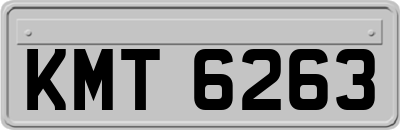 KMT 6263